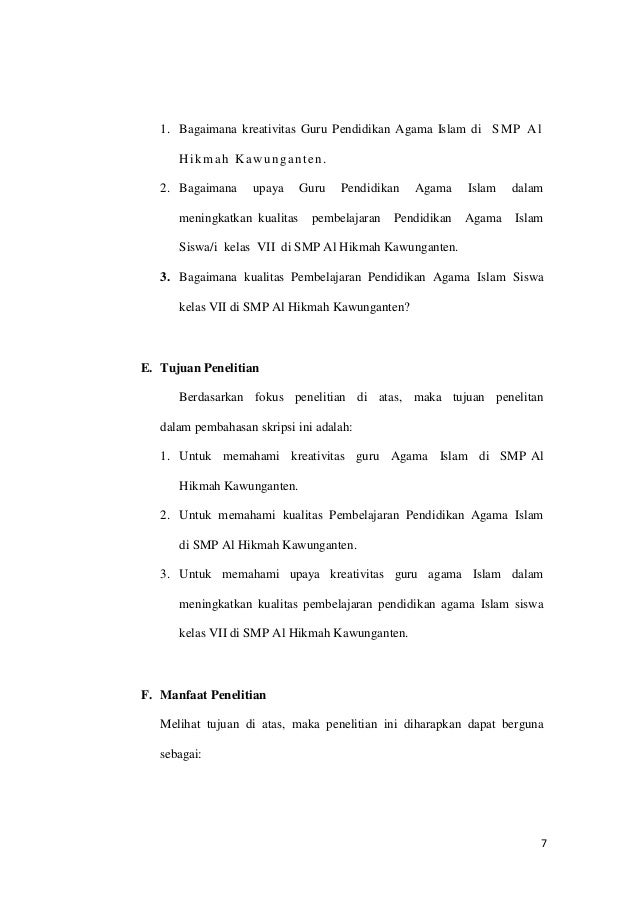 1. Bagaimana kreativitas Guru Pendidikan Agama Islam di SMP Al Hikmah Kawunganten.

2. Bagaimana upaya Guru Pendidikan Agama Islam dalam meningkatkan kualitas pembelajaran Pendidikan Agama Islam Siswa/i kelas VII di SMP Al Hikmah Kawunganten.

3. Bagaimana kualitas Pembelajaran Pendidikan Agama Islam Siswa kelas VII di SMP Al Hikmah Kawunganten?

E. Tujuan Penelitian

Berdasarkan fokus penelitian di atas, maka tujuan penelitan dalam pembahasan skripsi ini adalah:

1. Untuk memahami kreativitas guru Agama Islam di SMP Al Hikmah Kawunganten.

2. Untuk memahami kualitas Pembelajaran Pendidikan Agama Islam di SMP Al Hikmah Kawunganten.

3. Untuk memahami upaya kreativitas guru agama Islam dalam meningkatkan kualitas pembelajaran pendidikan agama Islam siswa kelas VII di SMP Al Hikmah Kawunganten.

F. Manfaat Penelitian

Melihat tujuan di atas, maka penelitian ini diharapkan dapat berguna sebagai:

7